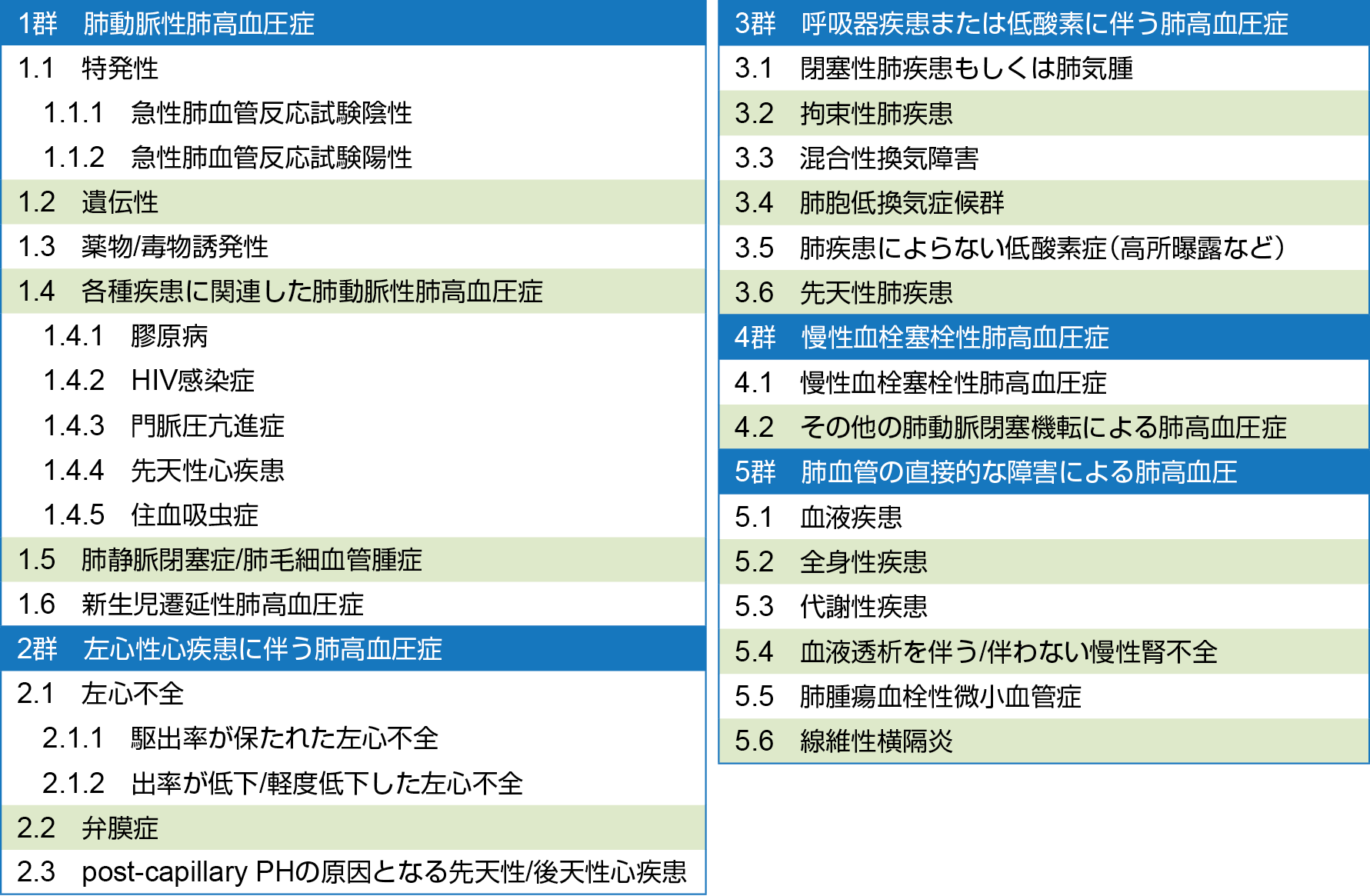 1群　肺動脈性肺高血圧症

1.1　特発性

1.1.1　急性肺血管反応試験陰性

1.1.2　急性肺血管反応試験陽性

1.2　遺伝性

1.3　薬物/毒物誘発性

1.4　各種疾患に関連した肺動脈性肺高血圧症

1.4.1　膠原病

1.4.2　HIV感染症

1.4.3　門脈圧亢進症

1.4.4　先天性心疾患

1.4.5　住血吸虫症

1.5　肺静脈閉塞症/肺毛細血管腫症

1.6　新生児遷延性肺高血圧症

2群　左心性心疾患に伴う肺高血圧症

2.1　左心不全

2.1.1　駆出率が保たれた左心不全

2.1.2　出率が低下/軽度低下した左心不全

2.2　弁膜症

2.3　post-capillary PHの原因となる先天性/後天性心疾患

3群　呼吸器疾患または低酸素に伴う肺高血圧症

3.1　閉塞性肺疾患もしくは肺気腫

3.2　拘束性肺疾患

3.3　混合性換気障害

3.4　肺胞低換気症候群

3.5　肺疾患によらない低酸素症（高所曝露など）

3.6　先天性肺疾患

4群　慢性血栓塞栓性肺高血圧症

4.1　慢性血栓塞栓性肺高血圧症

4.2　その他の肺動脈閉塞機転による肺高血圧症

5群　肺血管の直接的な障害による肺高血圧

5.1　血液疾患

5.2　全身性疾患

5.3　代謝性疾患

5.4　血液透析を伴う/伴わない慢性腎不全

5.5　肺腫瘍血栓性微小血管症

5.6　線維性横隔炎